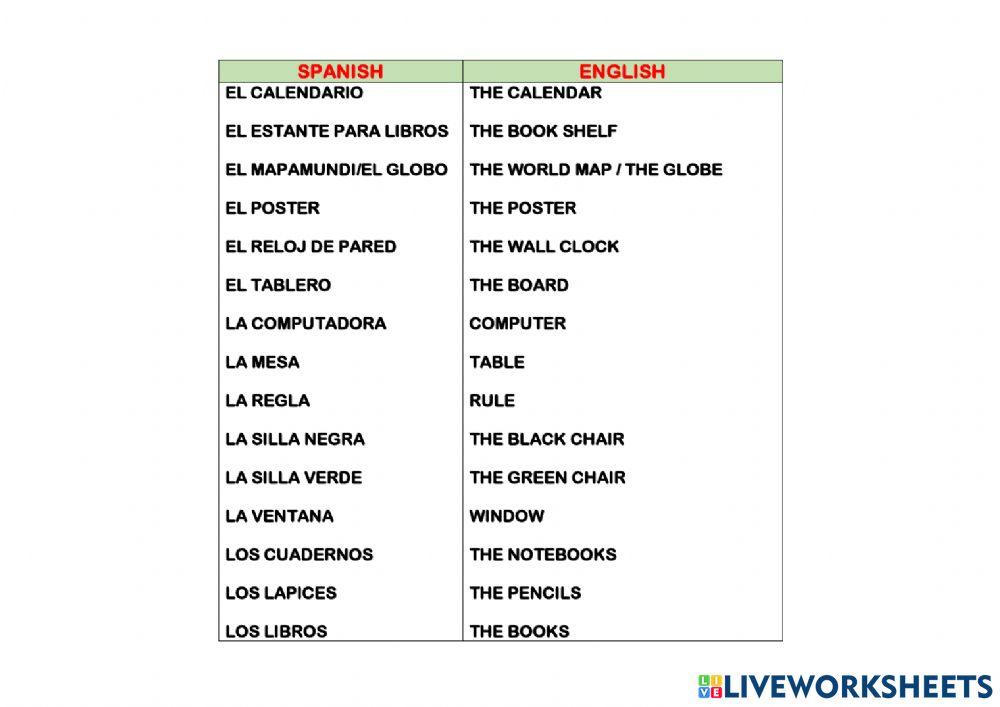 | SPANISH | ENGLISH |
|---|---|
| EL CALENDARIO | THE CALENDAR |
| EL ESTANTE PARA LIBROS | THE BOOK SHELF |
| EL MAPAMUNDI/EL GLOBO | THE WORLD MAP / THE GLOBE |
| EL POSTER | THE POSTER |
| EL RELOJ DE PARED | THE WALL CLOCK |
| EL TABLERO | THE BOARD |
| LA COMPUTADORA | COMPUTER |
| LA MESA | TABLE |
| LA REGLA | RULE |
| LA SILLA NEGRA | THE BLACK CHAIR |
| LA SILLA VERDE | THE GREEN CHAIR |
| LA VENTANA | WINDOW |
| LOS CUADERNOS | THE NOTEBOOKS |
| LOS LAPICES | THE PENCILS |
| LOS LIBROS | THE BOOKS |

LIVEWORKSHEETS